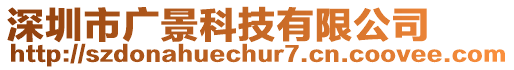 深圳市广景科技有限公司
http://szdonahuechur7.cn.coovee.com